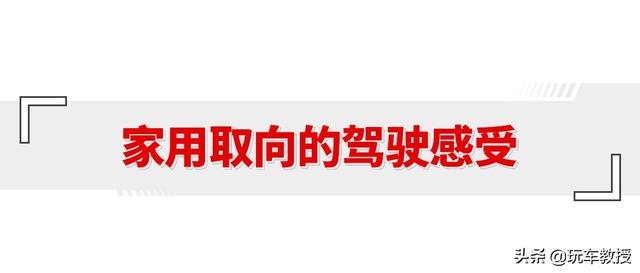 家用取向的驾驶感受

头条 @玩车教授